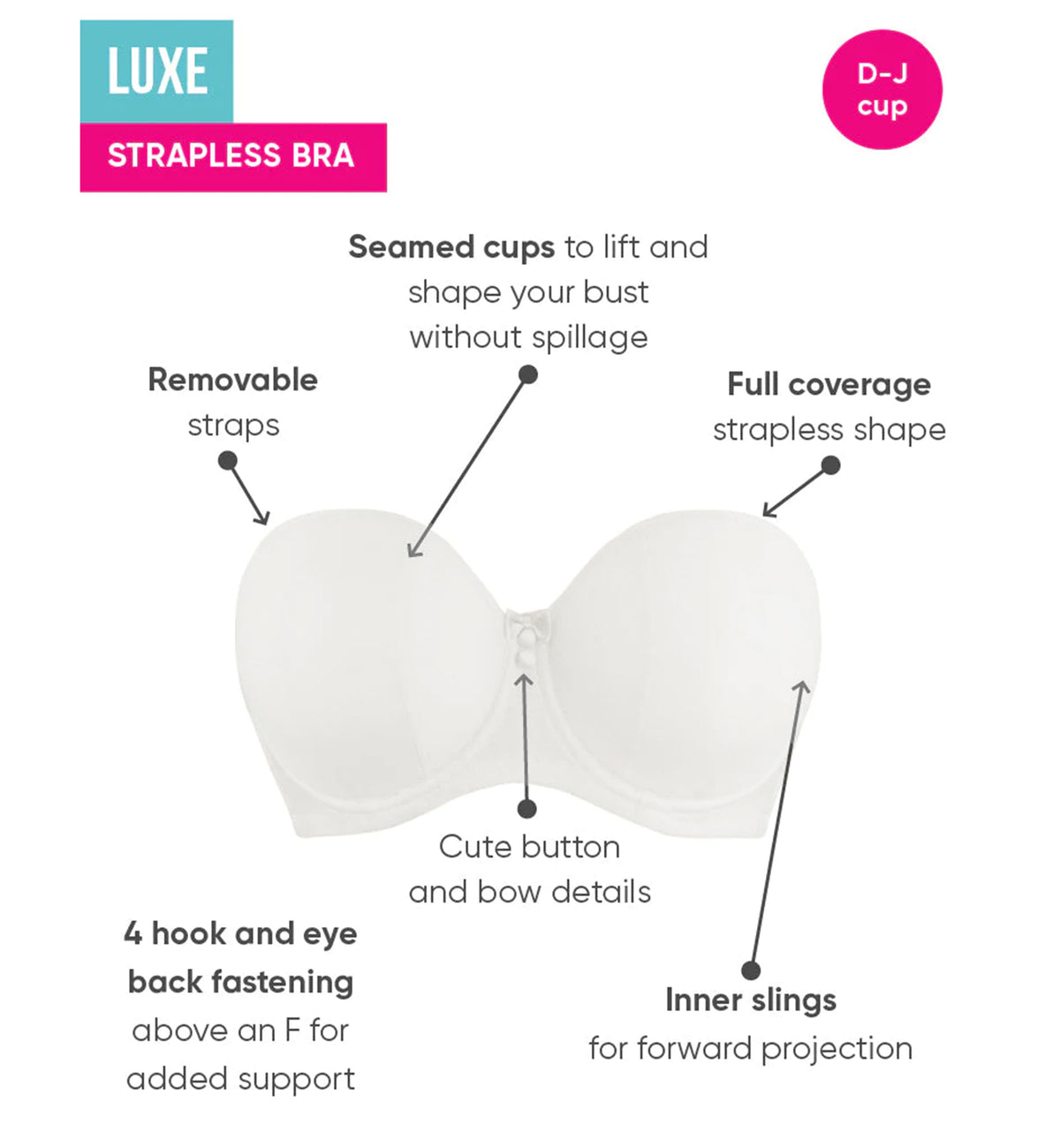 LUXE
STRAPLESS BRA

D-J cup

Seamed cups to lift and shape your bust without spillage

Removable straps

Full coverage strapless shape

Cute button and bow details

4 hook and eye back fastening above an F for added support

Inner slings for forward projection